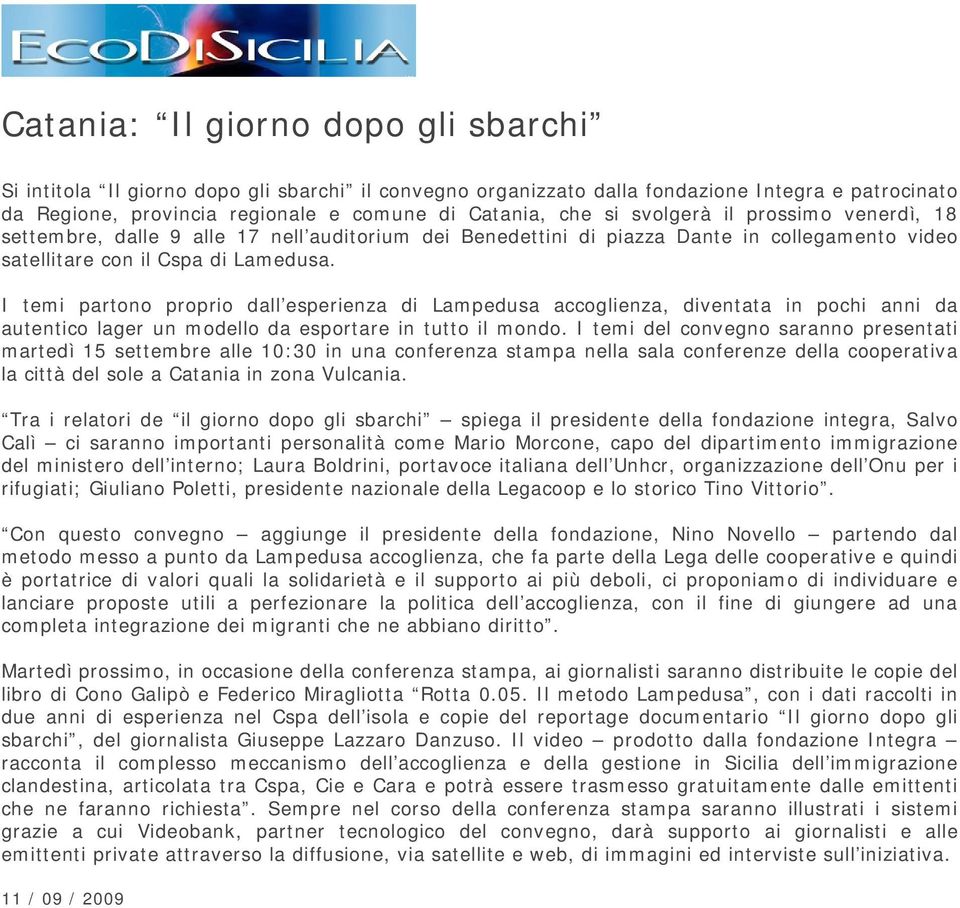 ECODISICILIA

Catania: “Il giorno dopo gli sbarchi”

Si intitola “Il giorno dopo gli sbarchi” il convegno organizzato dalla fondazione Integra e patrocinato da Regione, provincia regionale e comune di Catania, che si svolgerà il prossimo venerdì, 18 settembre, dalle 9 alle 17 nell’auditorium dei Benedettini di piazza Dante in collegamento video satellitare con il Cspa di Lamedusa.

I temi partono proprio dall’esperienza di Lampedusa accoglienza, diventata in pochi anni da autentico lager un modello da esportare in tutto il mondo. I temi del convegno saranno presentati martedì 15 settembre alle 10:30 in una conferenza stampa nella sala conferenze della cooperativa la città del sole a Catania in zona Vulcania.

“Tra i relatori de “il giorno dopo gli sbarchi” – spiega il presidente della fondazione integra, Salvo Calì – ci saranno importanti personalità come Mario Morcone, capo del dipartimento immigrazione del ministero dell’interno; Laura Boldrini, portavoce italiana dell’Unhcr, organizzazione dell’Onu per i rifugiati; Giuliano Poletti, presidente nazionale della Legacoop e lo storico Tino Vittorio”.

“Con questo convegno – aggiunge il presidente della fondazione, Nino Novello – partendo dal metodo messo a punto da Lampedusa accoglienza, che fa parte della Lega delle cooperative e quindi è portatrice di valori quali la solidarietà e il supporto ai più deboli, ci proponiamo di individuare e lanciare proposte utili a perfezionare la politica dell’accoglienza, con il fine di giungere ad una completa integrazione dei migranti che ne abbiano diritto”.

Martedì prossimo, in occasione della conferenza stampa, ai giornalisti saranno distribuite le copie del libro di Cono Galipò e Federico Miragliotta “Rotta 0.05. Il metodo Lampedusa”, con i dati raccolti in due anni di esperienza nel Cspa dell’isola e copie del reportage documentario “Il giorno dopo gli sbarchi”, del giornalista Giuseppe Lazzaro Danzuso. Il video – prodotto dalla fondazione Integra – racconta il complesso meccanismo dell’accoglienza e della gestione in Sicilia dell’immigrazione clandestina, articolata tra Cspa, Cie e Cara e potrà essere trasmesso gratuitamente dalle emittenti che ne faranno richiesta”. Sempre nel corso della conferenza stampa saranno illustrati i sistemi grazie a cui Videobank, partner tecnologico del convegno, darà supporto ai giornalisti e alle emittenti private attraverso la diffusione, via satellite e web, di immagini ed interviste sull’iniziativa.

11 / 09 / 2009